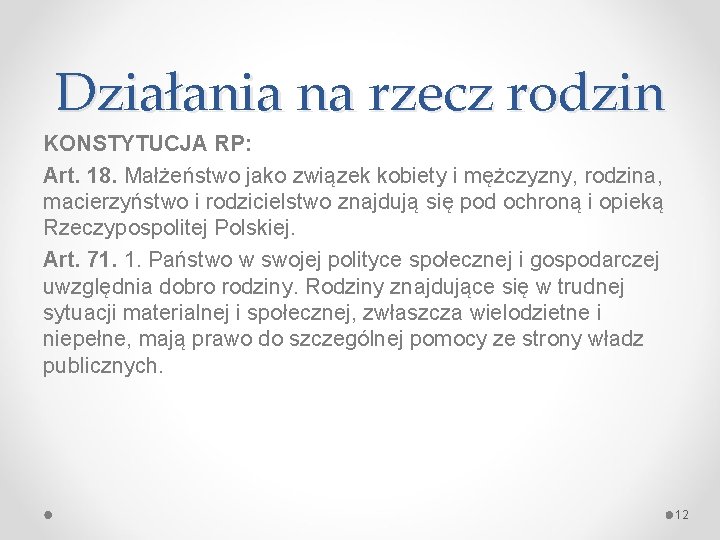 Działania na rzecz rodzin

KONSTYTUCJA RP:

Art. 18. Małżeństwo jako związek kobiety i mężczyzny, rodzina, macierzyństwo i rodzicielstwo znajdują się pod ochroną i opieką Rzeczypospolitej Polskiej.

Art. 71. 1. Państwo w swojej polityce społecznej i gospodarczej uwzględnia dobro rodziny. Rodziny znajdujące się w trudnej sytuacji materialnej i społecznej, zwłaszcza wielodzietne i niepełne, mają prawo do szczególnej pomocy ze strony władz publicznych.

12